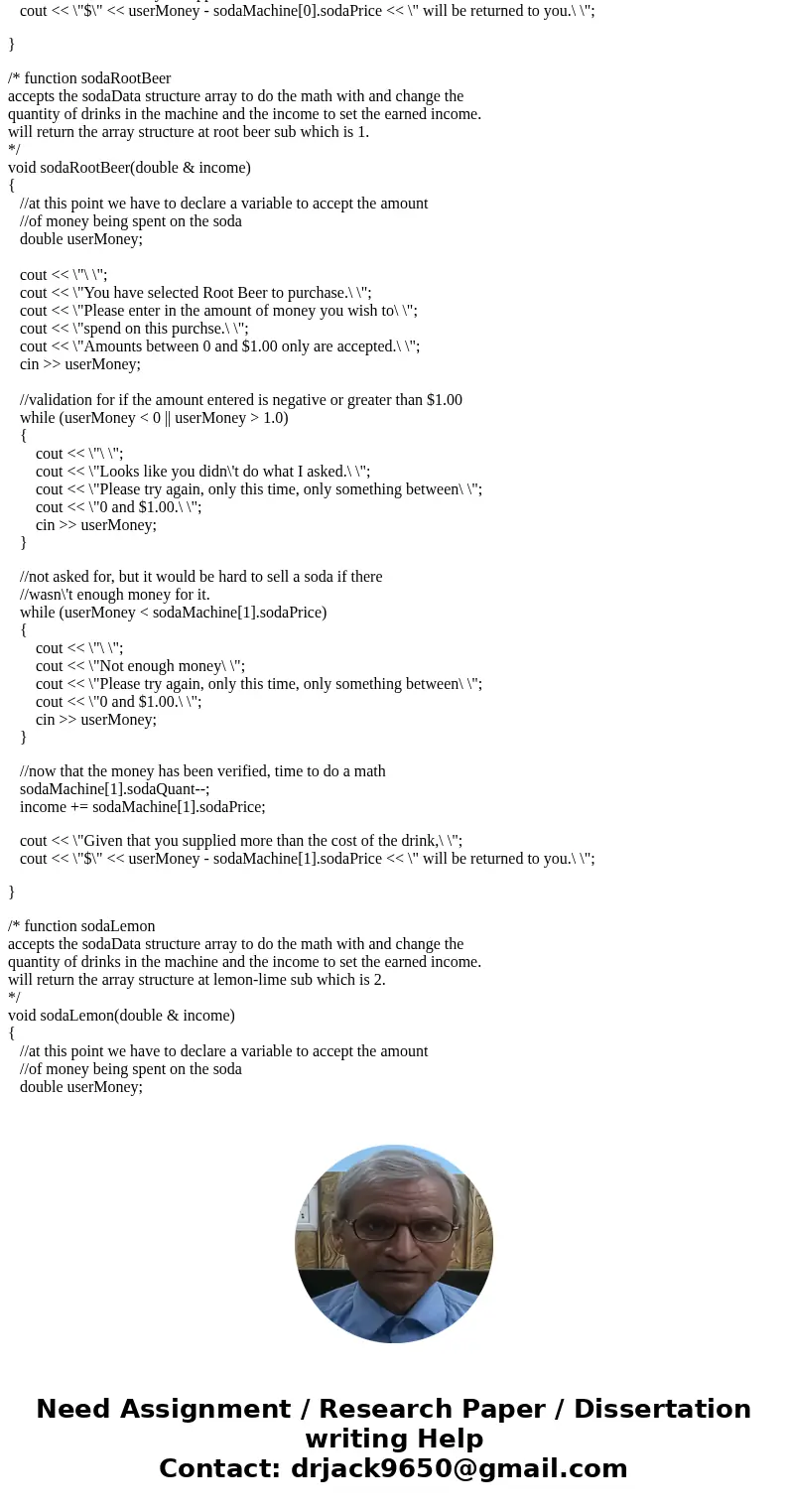 cout << \"$\" << userMoney - sodaMachine[0].sodaPrice << \" will be returned to you.\ \";

}

/* function sodaRootBeer
accepts the sodaData structure array to do the math with and change the quantity of drinks in the machine and the income to set the earned income.
will return the array structure at root beer sub which is 1.
*/
void sodaRootBeer(double & income)
{
//at this point we have to declare a variable to accept the amount
//of money being spent on the soda
double userMoney;

cout << \"\ \";
cout << \"You have selected Root Beer to purchase.\ \";
cout << \"Please enter in the amount of money you wish to\ \";
cout << \"spend on this purchse.\ \";
cout << \"Amounts between 0 and $1.00 only are accepted.\ \";
cin >> userMoney;

//validation for if the amount entered is negative or greater than $1.00
while (userMoney < 0 || userMoney > 1.0)
{
cout << \"\ \";
cout << \"Looks like you didn\'t do what I asked.\ \";
cout << \"Please try again, only this time, only something between\ \";
cout << \"0 and $1.00.\ \";
cin >> userMoney;
}

//not asked for, but it would be hard to sell a soda if there
//wasn\'t enough money for it.
while (userMoney < sodaMachine[1].sodaPrice)
{
cout << \"\ \";
cout << \"Not enough money\ \";
cout << \"Please try again, only this time, only something between\ \";
cout << \"0 and $1.00.\ \";
cin >> userMoney;
}

//now that the money has been verified, time to do a math
sodaMachine[1].sodaQuant--;
income += sodaMachine[1].sodaPrice;

cout << \"Given that you supplied more than the cost of the drink,\ \";
cout << \"$\" << userMoney - sodaMachine[1].sodaPrice << \" will be returned to you.\ \";

}

/* function sodaLemon
accepts the sodaData structure array to do the math with and change the quantity of drinks in the machine and the income to set the earned income.
will return the array structure at lemon-lime sub which is 2.
*/
void sodaLemon(double & income)
{
//at this point we have to declare a variable to accept the amount
//of money being spent on the soda
double userMoney;

Need Assignment / Research Paper / Dissertation writing Help
Contact: drjack9650@gmail.com